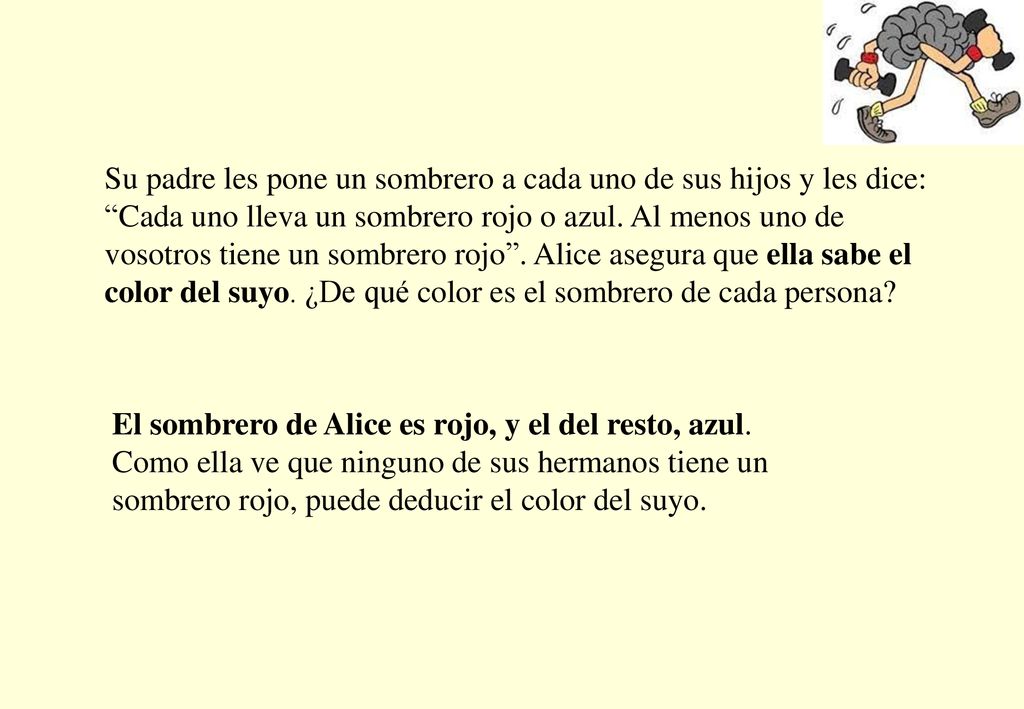 Su padre les pone un sombrero a cada uno de sus hijos y les dice: “Cada uno lleva un sombrero rojo o azul. Al menos uno de vosotros tiene un sombrero rojo”. Alice asegura que ella sabe el color del suyo. ¿De qué color es el sombrero de cada persona?

El sombrero de Alice es rojo, y el del resto, azul. Como ella ve que ninguno de sus hermanos tiene un sombrero rojo, puede deducir el color del suyo.